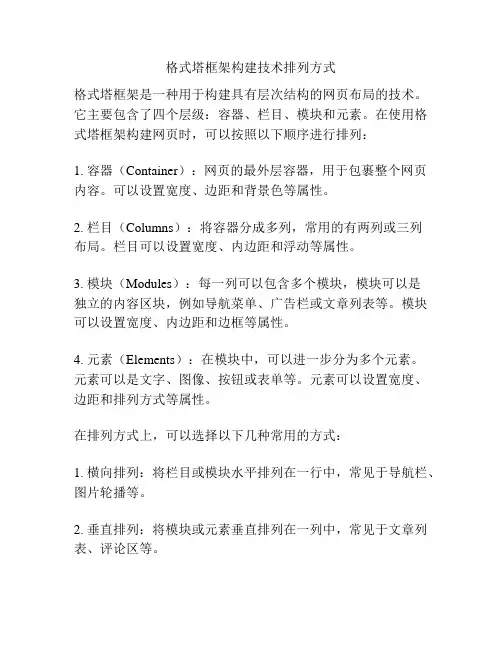 格式塔框架构建技术排列方式

格式塔框架是一种用于构建具有层次结构的网页布局的技术。它主要包含了四个层级：容器、栏目、模块和元素。在使用格式塔框架构建网页时，可以按照以下顺序进行排列：

1. 容器（Container）：网页的最外层容器，用于包裹整个网页内容。可以设置宽度、边距和背景色等属性。

2. 栏目（Columns）：将容器分成多列，常用的有两列或三列布局。栏目可以设置宽度、内边距和浮动等属性。

3. 模块（Modules）：每一列可以包含多个模块，模块可以是独立的内容区块，例如导航菜单、广告栏或文章列表等。模块可以设置宽度、内边距和边框等属性。

4. 元素（Elements）：在模块中，可以进一步分为多个元素。元素可以是文字、图像、按钮或表单等。元素可以设置宽度、边距和排列方式等属性。

在排列方式上，可以选择以下几种常用的方式：

1. 横向排列：将栏目或模块水平排列在一行中，常见于导航栏、图片轮播等。

2. 垂直排列：将模块或元素垂直排列在一列中，常见于文章列表、评论区等。